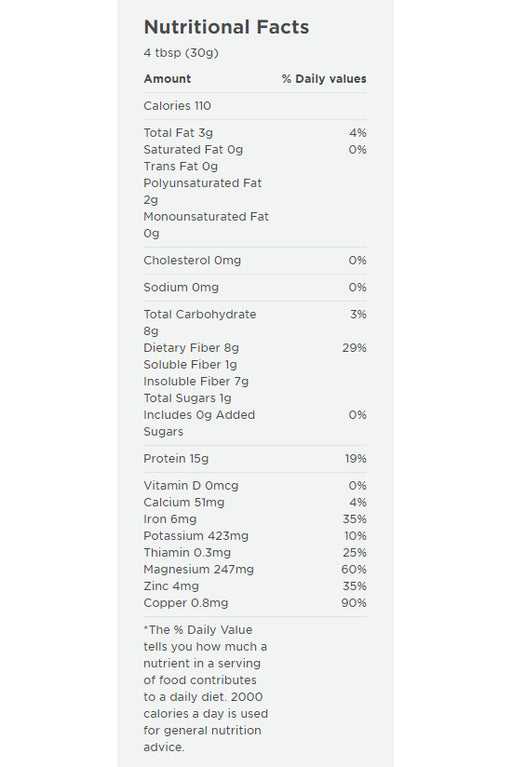 Nutritional Facts
4 tbsp (30g)

| Amount | % Daily values |
|---|---|
| Calories 110 | |
| Total Fat 3g | 4% |
| Saturated Fat 0g | 0% |
| Trans Fat 0g | |
| Polyunsaturated Fat 2g | |
| Monounsaturated Fat 0g | |
| Cholesterol 0mg | 0% |
| Sodium 0mg | 0% |
| Total Carbohydrate 8g | 3% |
| Dietary Fiber 8g | 29% |
| Soluble Fiber 1g | |
| Insoluble Fiber 7g | |
| Total Sugars 1g | |
| Includes 0g Added Sugars | 0% |
| Protein 15g | 19% |
| Vitamin D 0mcg | 0% |
| Calcium 51mg | 4% |
| Iron 6mg | 35% |
| Potassium 423mg | 10% |
| Thiamin 0.3mg | 25% |
| Magnesium 247mg | 60% |
| Zinc 4mg | 35% |
| Copper 0.8mg | 90% |

*The % Daily Value tells you how much a nutrient in a serving of food contributes to a daily diet. 2000 calories a day is used for general nutrition advice.